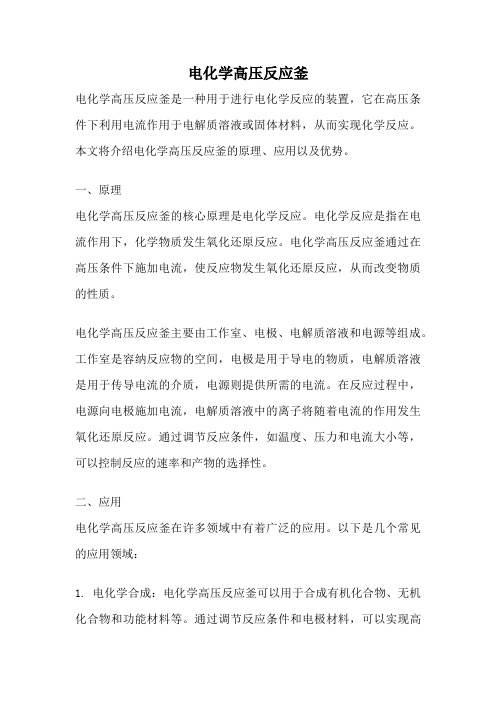 电化学高压反应釜

电化学高压反应釜是一种用于进行电化学反应的装置，它在高压条件下利用电流作用于电解质溶液或固体材料，从而实现化学反应。本文将介绍电化学高压反应釜的原理、应用以及优势。

一、原理

电化学高压反应釜的核心原理是电化学反应。电化学反应是指在电流作用下，化学物质发生氧化还原反应。电化学高压反应釜通过在高压条件下施加电流，使反应物发生氧化还原反应，从而改变物质的性质。

电化学高压反应釜主要由工作室、电极、电解质溶液和电源等组成。工作室是容纳反应物的空间，电极是用于导电的物质，电解质溶液是用于传导电流的介质，电源则提供所需的电流。在反应过程中，电源向电极施加电流，电解质溶液中的离子将随着电流的作用发生氧化还原反应。通过调节反应条件，如温度、压力和电流大小等，可以控制反应的速率和产物的选择性。

二、应用

电化学高压反应釜在许多领域中有着广泛的应用。以下是几个常见的应用领域：

1. 电化学合成：电化学高压反应釜可以用于合成有机化合物、无机化合物和功能材料等。通过调节反应条件和电极材料，可以实现高